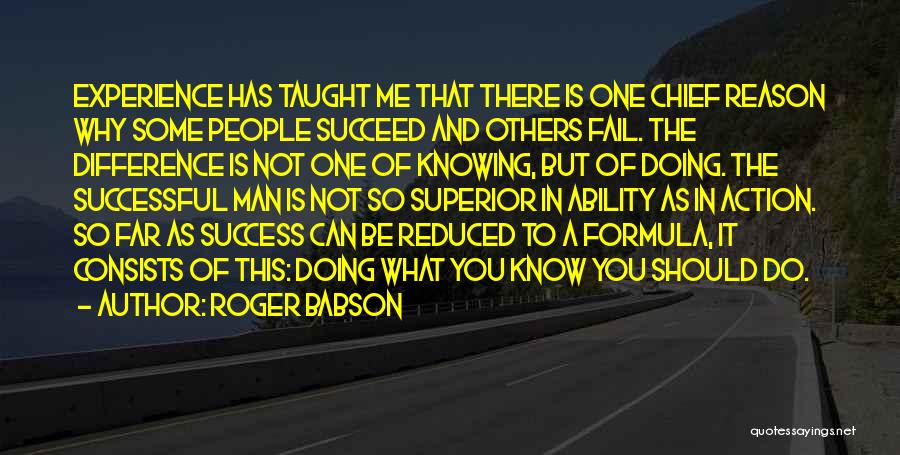 EXPERIENCE HAS TAUGHT ME THAT THERE IS ONE CHIEF REASON WHY SOME PEOPLE SUCCEED AND OTHERS FAIL. THE DIFFERENCE IS NOT ONE OF KNOWING, BUT OF DOING. THE SUCCESSFUL MAN IS NOT SO SUPERIOR IN ABILITY AS IN ACTION. SO FAR AS SUCCESS CAN BE REDUCED TO A FORMULA, IT CONSISTS OF THIS: DOING WHAT YOU KNOW YOU SHOULD DO.
- AUTHOR: ROGER BABSON

quotessayings.net